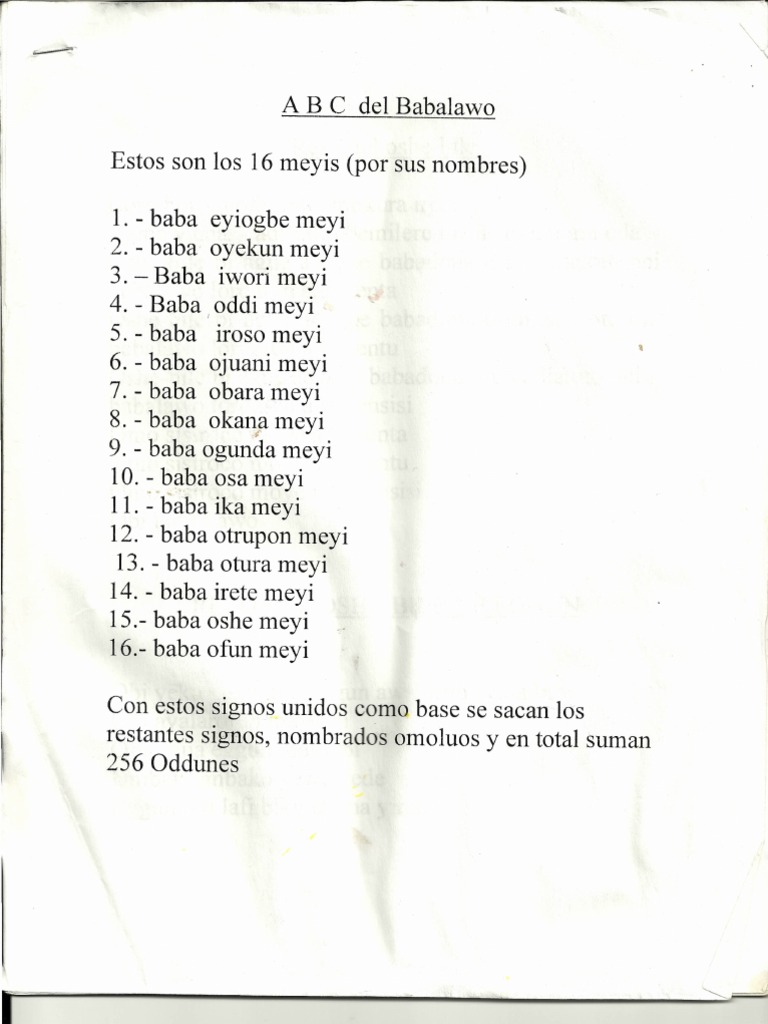 A B C del Babalawo

Estos son los 16 meyis (por sus nombres)

1. - baba eyiogbe meyi
2. - baba oyekun meyi
3. – Baba iwori meyi
4. - Baba oddi meyi
5. - baba iroso meyi
6. - baba ojuani meyi
7. - baba obara meyi
8. - baba okana meyi
9. - baba ogunda meyi
10. - baba osa meyi
11. - baba ika meyi
12. - baba otrupon meyi
13. - baba otura meyi
14. - baba irete meyi
15.- baba oshe meyi
16.- baba ofun meyi

Con estos signos unidos como base se sacan los restantes signos, nombrados omoluos y en total suman 256 Oddunes